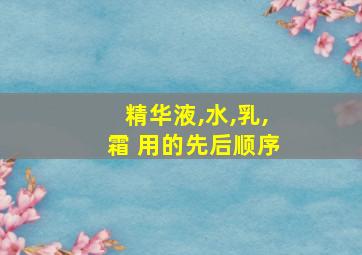 精华液,水,乳,霜 用的先后顺序